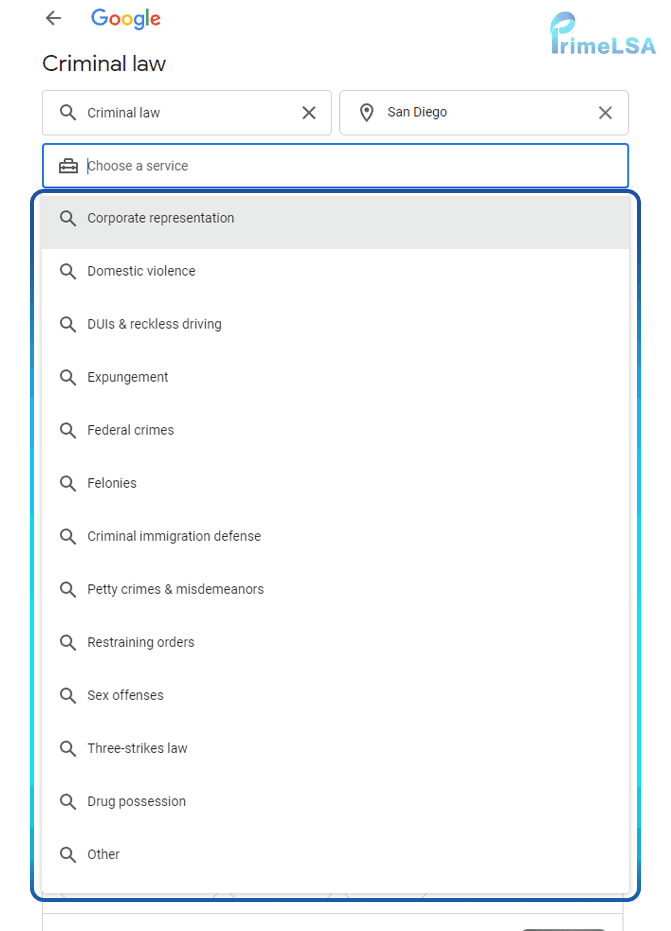 Google

PrimeLSA

Criminal law

Criminal law

San Diego

Choose a service

Corporate representation

Domestic violence

DUIs & reckless driving

Expungement

Federal crimes

Felonies

Criminal immigration defense

Petty crimes & misdemeanors

Restraining orders

Sex offenses

Three-strikes law

Drug possession

Other